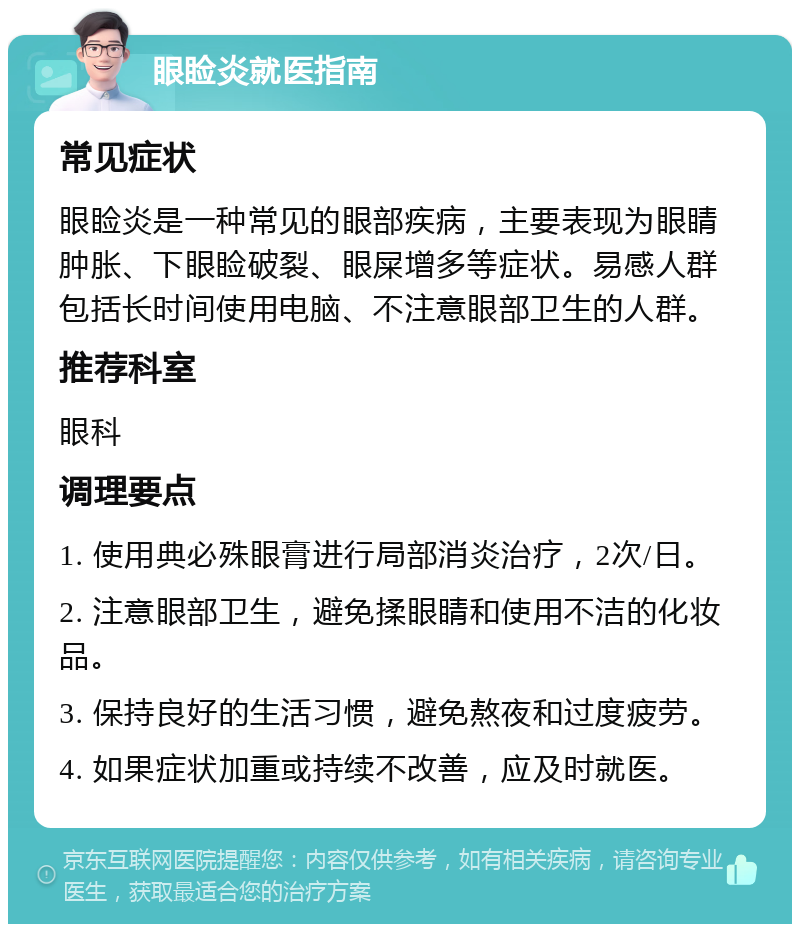 眼睑炎就医指南

常见症状

眼睑炎是一种常见的眼部疾病，主要表现为眼睛肿胀、下眼睑破裂、眼屎增多等症状。易感人群包括长时间使用电脑、不注意眼部卫生的人群。

推荐科室

眼科

调理要点

1. 使用典必殊眼膏进行局部消炎治疗，2次/日。

2. 注意眼部卫生，避免揉眼睛和使用不洁的化妆品。

3. 保持良好的生活习惯，避免熬夜和过度疲劳。

4. 如果症状加重或持续不改善，应及时就医。

京东互联网医院提醒您：内容仅供参考，如有相关疾病，请咨询专业医生，获取最适合您的治疗方案